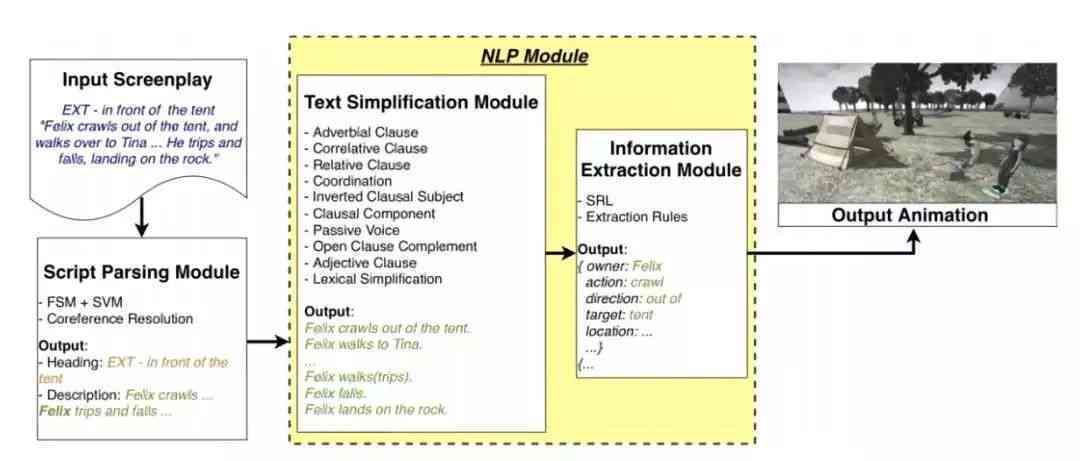 Input Screenplay

EXT - in front of the tent
"Felix crawls out of the tent, and walks over to Tina ... He trips and falls, landing on the rock."

Script Parsing Module

- FSM + SVM
- Coreference Resolution

Output:
- Heading: EXT - in front of the tent
- Description: Felix crawls ... Felix trips and falls ...

NLP Module

Text Simplification Module

- Adverbial Clause
- Correlative Clause
- Relative Clause
- Coordination
- Inverted Clausal Subject
- Clausal Component
- Passive Voice
- Open Clause Complement
- Adjective Clause
- Lexical Simplification

Output:
Felix crawls out of the tent.
Felix walks to Tina.
...
Felix walks(trips).
Felix falls.
Felix lands on the rock.

Information Extraction Module

- SRL
- Extraction Rules

Output:
{ owner: Felix
action: crawl
direction: out of
target: tent
location: ...
...}
{...

Output Animation